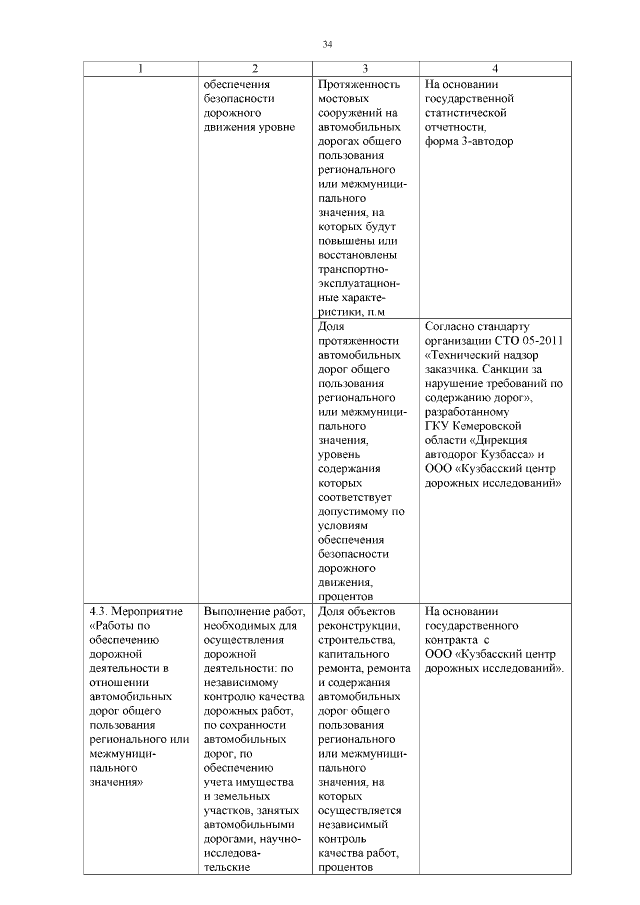 34

| 1 | 2 | 3 | 4 |
|---|---|---|---|
| | обеспечения безопасности дорожного движения уровне | Протяженность мостовых сооружений на автомобильных дорогах общего пользования регионального или межмуниципального значения, на которых будут повышены или восстановлены транспортно-эксплуатационные характеристики, п.м | На основании государственной статистической отчетности, форма 3-автодор |
| | | Доля протяженности автомобильных дорог общего пользования регионального или межмуниципального значения, уровень содержания которых соответствует допустимому по условиям обеспечения безопасности дорожного движения, процентов | Согласно стандарту организации СТО 05-2011 «Технический надзор заказчика. Санкции за нарушение требований по содержанию дорог», разработанному ГКУ Кемеровской области «Дирекция автодорог Кузбасса» и ООО «Кузбасский центр дорожных исследований» |
| 4.3. Мероприятие «Работы по обеспечению дорожной деятельности в отношении автомобильных дорог общего пользования регионального или межмуниципального значения» | Выполнение работ, необходимых для осуществления дорожной деятельности: по независимому контролю качества дорожных работ, по сохранности автомобильных дорог, по обеспечению учета имущества и земельных участков, занятых автомобильными дорогами, научно-исследовательские | Доля объектов реконструкции, строительства, капитального ремонта, ремонта и содержания автомобильных дорог общего пользования регионального или межмуниципального значения, на которых осуществляется независимый контроль качества работ, процентов | На основании государственного контракта с ООО «Кузбасский центр дорожных исследований». |